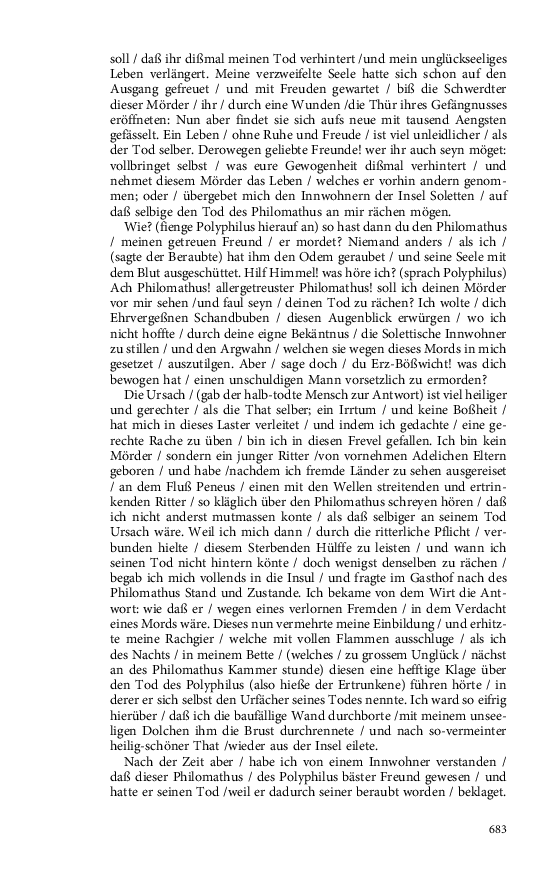 soll / daß ihr dißmal meinen Tod verhintert /und mein unglückseeliges Leben verlängert. Meine verzweifelte Seele hatte sich schon auf den Ausgang gefreuet / und mit Freuden gewartet / biß die Schwerdter dieser Mörder / ihr / durch eine Wunden /die Thür ihres Gefängnusses eröffneten: Nun aber findet sie sich aufs neue mit tausend Aengsten gefässelt. Ein Leben / ohne Ruhe und Freude / ist viel unleidlicher / als der Tod selber. Derowegen geliebte Freunde! wer ihr auch seyn möget: vollbringet selbst / was eure Gewogenheit dißmal verhintert / und nehmet diesem Mörder das Leben / welches er vorhin andern genommen; oder / übergebet mich den Innwohnern der Insel Soletten / auf daß selbige den Tod des Philomathus an mir rächen mögen.

Wie? (fienge Polyphilus hierauf an) so hast dann du den Philomathus / meinen getreuen Freund / er mordet? Niemand anders / als ich / (sagte der Beraubte) hat ihm den Odem geraubet / und seine Seele mit dem Blut ausgeschüttet. Hilf Himmel! was höre ich? (sprach Polyphilus) Ach Philomathus! allergetreuster Philomathus! soll ich deinen Mörder vor mir sehen /und faul seyn / deinen Tod zu rächen? Ich wolte / dich Ehrvergeßnen Schandbuben / diesen Augenblick erwürgen / wo ich nicht hoffte / durch deine eigne Bekäntnus / die Solettische Innwohner zu stillen / und den Argwahn / welchen sie wegen dieses Mords in mich gesetzet / auszutilgen. Aber / sage doch / du Erz-Bößwicht! was dich bewogen hat / einen unschuldigen Mann vorsetzlich zu ermorden?

Die Ursach / (gab der halb-todte Mensch zur Antwort) ist viel heiliger und gerechter / als die That selber; ein Irrtum / und keine Boßheit / hat mich in dieses Laster verleitet / und indem ich gedachte / eine gerechte Rache zu üben / bin ich in diesen Frevel gefallen. Ich bin kein Mörder / sondern ein junger Ritter /von vornehmen Adelichen Eltern geboren / und habe /nachdem ich fremde Länder zu sehen ausgereiset / an dem Fluß Peneus / einen mit den Wellen streitenden und ertrinkenden Ritter / so kläglich über den Philomathus schreyen hören / daß ich nicht anderst mutmassen konte / als daß selbiger an seinem Tod Ursach wäre. Weil ich mich dann / durch die ritterliche Pflicht / verbunden hielte / diesem Sterbenden Hülffe zu leisten / und wann ich seinen Tod nicht hintern könte / doch wenigst denselben zu rächen / begab ich mich vollends in die Insul / und fragte im Gasthof nach des Philomathus Stand und Zustande. Ich bekame von dem Wirt die Antwort: wie daß er / wegen eines verlornen Fremden / in dem Verdacht eines Mords wäre. Dieses nun vermehrte meine Einbildung / und erhitzte meine Rachgier / welche mit vollen Flammen ausschluge / als ich des Nachts / in meinem Bette / (welches / zu grossem Unglück / nächst an des Philomathus Kammer stunde) diesen eine hefftige Klage über den Tod des Polyphilus (also hieße der Ertrunkene) führen hörte / in derer er sich selbst den Urfächer seines Todes nennte. Ich ward so eifrig hierüber / daß ich die baufällige Wand durchborte /mit meinem unseeligen Dolchen ihm die Brust durchrennete / und nach so-vermeinter heilig-schöner That /wieder aus der Insel eilete.

Nach der Zeit aber / habe ich von einem Innwohner verstanden / daß dieser Philomathus / des Polyphilus bäster Freund gewesen / und hatte er seinen Tod /weil er dadurch seiner beraubt worden / beklaget.

683